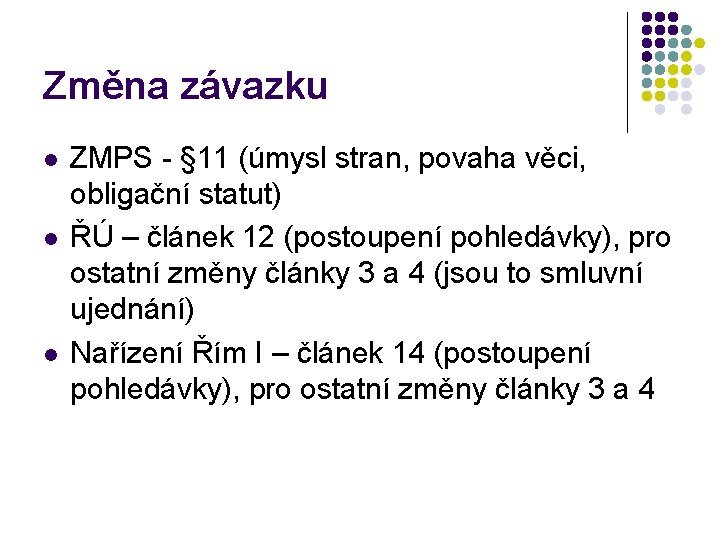 Změna závazku

• ZMPS - §11 (úmysl stran, povaha věci, obligační statut)
• ŘÚ – článek 12 (postoupení pohledávky), pro ostatní změny články 3 a 4 (jsou to smluvní ujednání)
• Nařízení Řím I – článek 14 (postoupení pohledávky), pro ostatní změny články 3 a 4